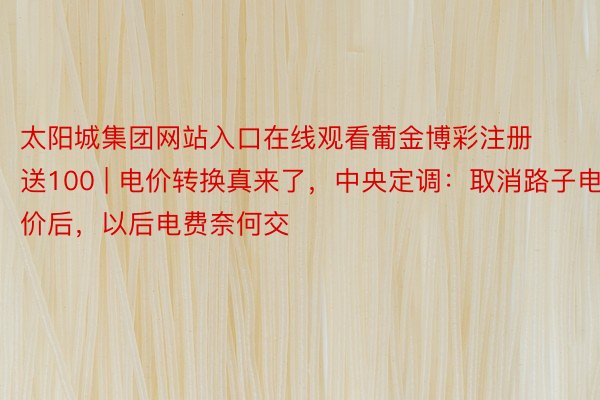 太阳城集团网站入口在线观看葡金博彩注册送100 | 电价转换真来了，中央定调：取消路子电价后，以后电费奈何交